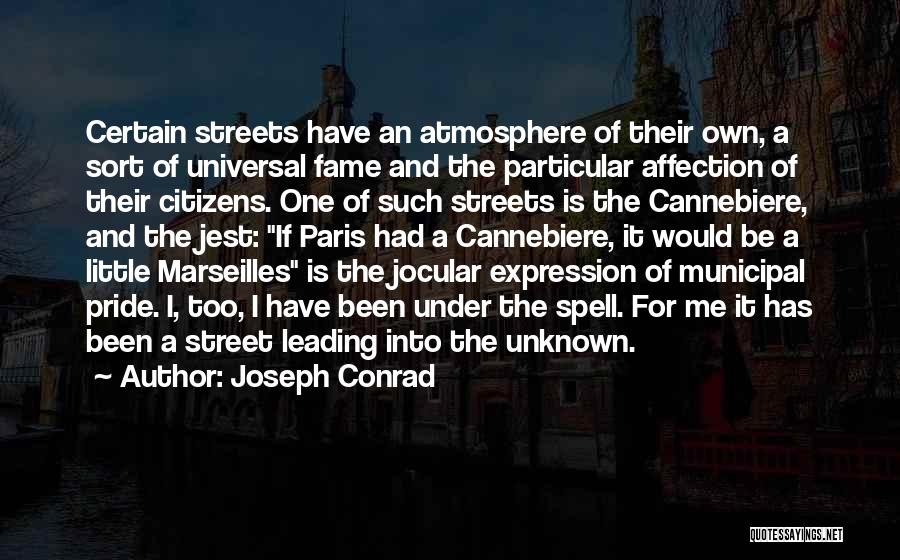 Certain streets have an atmosphere of their own, a sort of universal fame and the particular affection of their citizens. One of such streets is the Cannebiere, and the jest: "If Paris had a Cannebiere, it would be a little Marseilles" is the jocular expression of municipal pride. I, too, I have been under the spell. For me it has been a street leading into the unknown.

~ Author: Joseph Conrad

QUOTESSAYINGS.NET